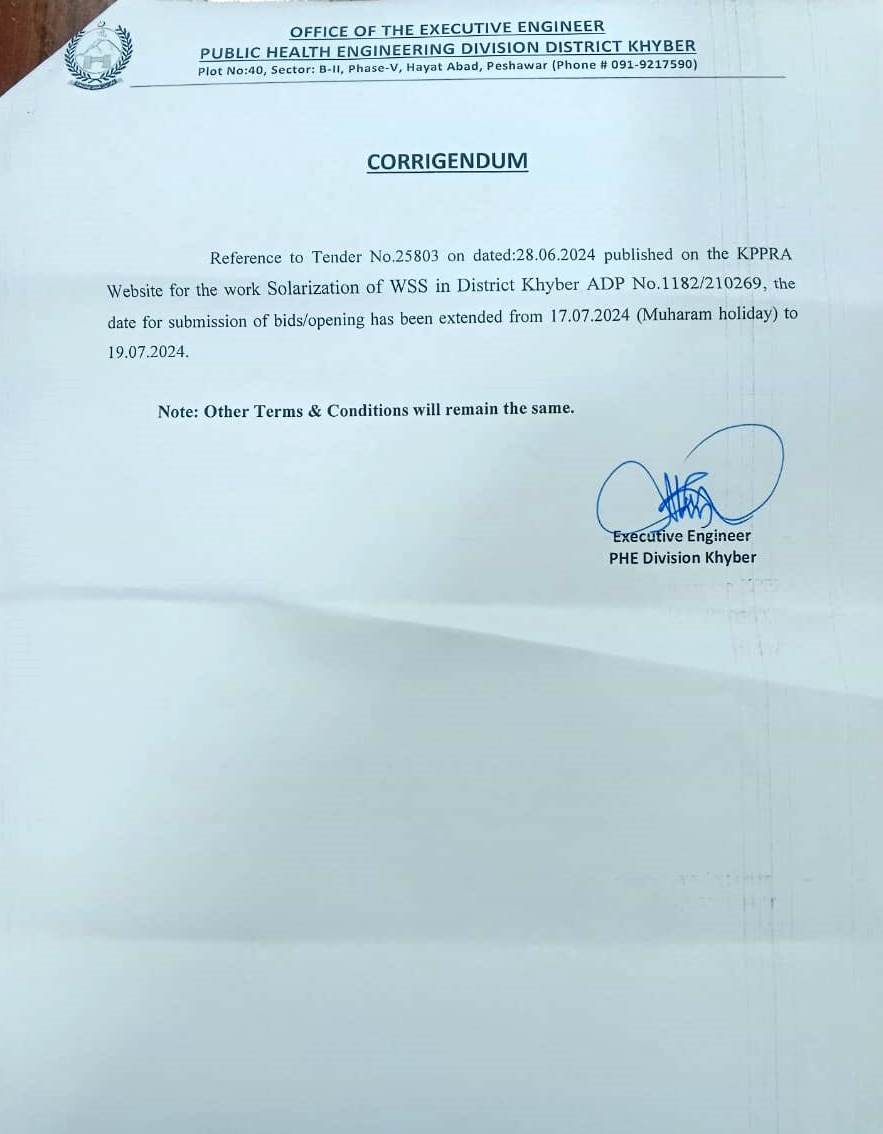 OFFICE OF THE EXECUTIVE ENGINEER
PUBLIC HEALTH ENGINEERING DIVISION DISTRICT KHYBER
Plot No:40, Sector: B-II, Phase-V, Hayat Abad, Peshawar (Phone # 091-9217590)

CORRIGENDUM

Reference to Tender No.25803 on dated:28.06.2024 published on the KPPRA Website for the work Solarization of WSS in District Khyber ADP No.1182/210269, the date for submission of bids/opening has been extended from 17.07.2024 (Muharam holiday) to 19.07.2024.

Note: Other Terms & Conditions will remain the same.

Executive Engineer
PHE Division Khyber